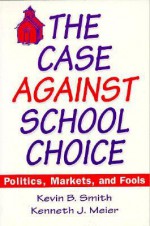 THE CASE AGAINST SCHOOL CHOICE

Politics, Markets, and Fools

Kevin B. Smith
Kenneth J. Meier